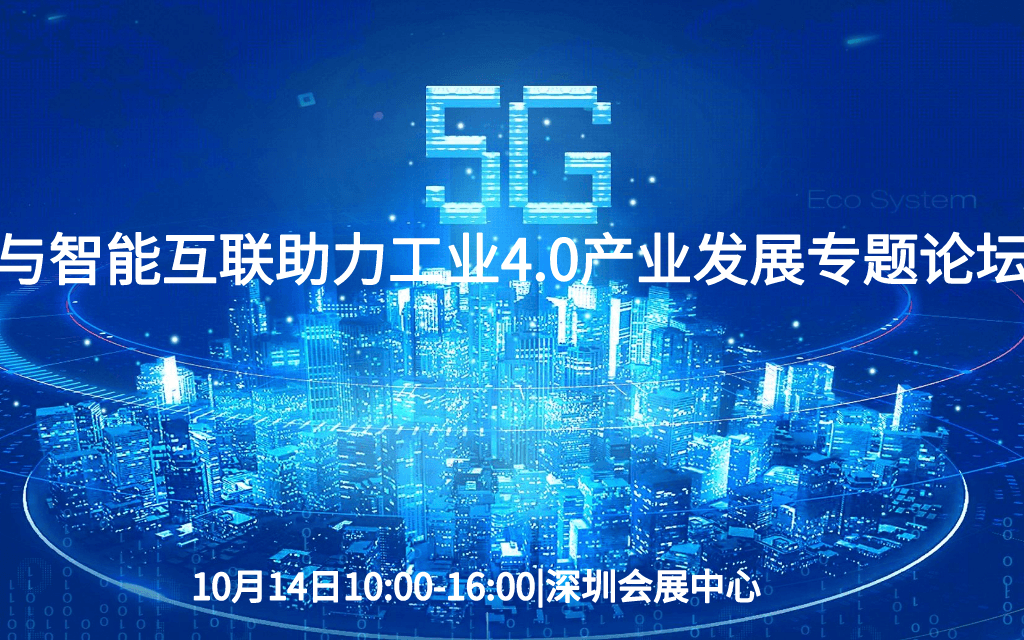 5G

Eco System

与智能互联助力工业4.0产业发展专题论坛

10月14日10:00-16:00|深圳会展中心